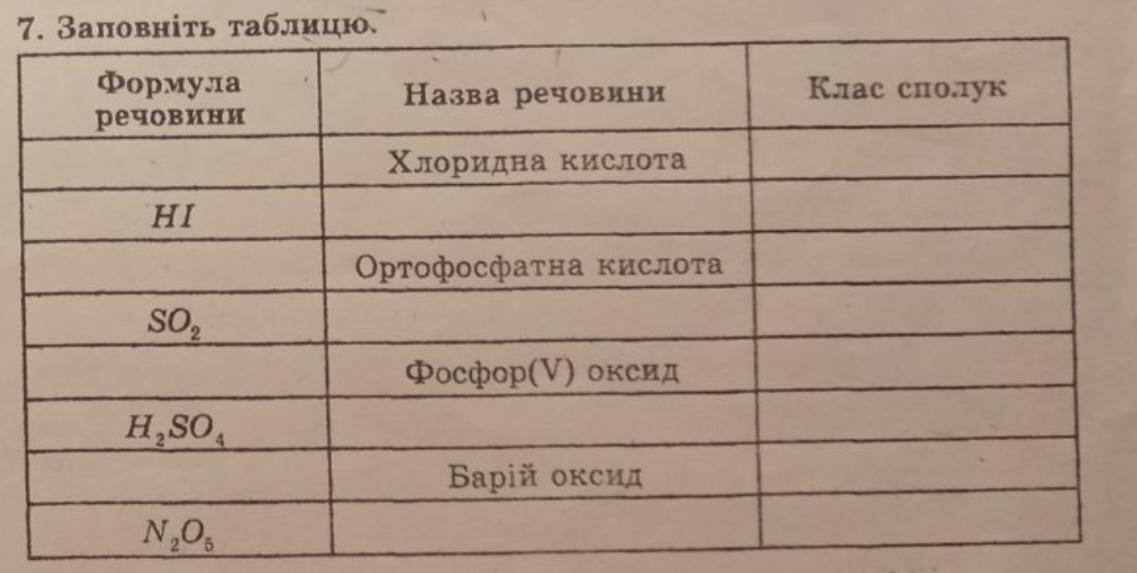 7. Заповніть таблицю.

| Формула речовини | Назва речовини | Клас сполук |
|---|---|---|
|  | Хлоридна кислота |  |
| $HI$ |  |  |
|  | Ортофосфатна кислота |  |
| $SO_2$ |  |  |
|  | Фосфор(V) оксид |  |
| $H_2SO_4$ |  |  |
|  | Барій оксид |  |
| $N_2O_5$ |  |  |